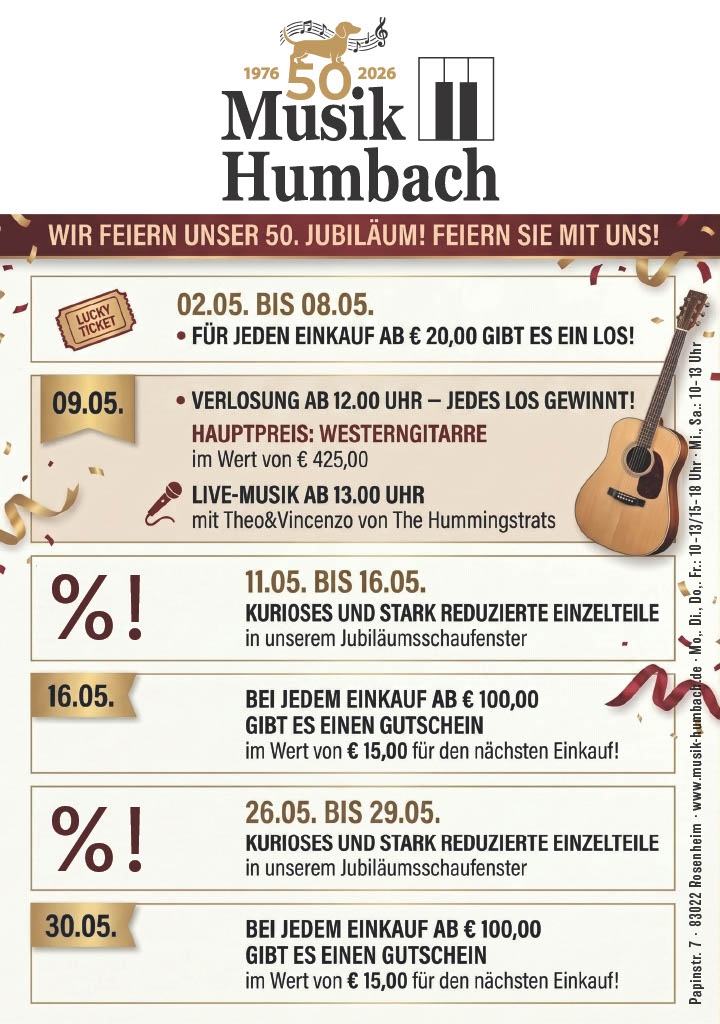 1976 50 2026
Musik
Humbach

WIR FEIERN UNSER 50. JUBILÄUM! FEIERN SIE MIT UNS!

LUCKY TICKET

02.05. BIS 08.05.
• FÜR JEDEN EINKAUF AB € 20,00 GIBT ES EIN LOS!

09.05.

• VERLOSUNG AB 12.00 UHR – JEDES LOS GEWINNT!
HAUPTPREIS: WESTERNGITARRE
im Wert von € 425,00

LIVE-MUSIK AB 13.00 UHR
mit Theo&Vincenzo von The Hummingstrats

%!

11.05. BIS 16.05.
KURIOSES UND STARK REDUZIERTE EINZELTEILE
in unserem Jubiläumsschaufenster

16.05.

BEI JEDEM EINKAUF AB € 100,00
GIBT ES EINEN GUTSCHEIN
im Wert von € 15,00 für den nächsten Einkauf!

%!

26.05. BIS 29.05.
KURIOSES UND STARK REDUZIERTE EINZELTEILE
in unserem Jubiläumsschaufenster

30.05.

BEI JEDEM EINKAUF AB € 100,00
GIBT ES EINEN GUTSCHEIN
im Wert von € 15,00 für den nächsten Einkauf!

Papinstr. 7 · 83022 Rosenheim · www.musik-humbach.de · Mo., Di., Do., Fr.: 10-13/15-18 Uhr · Mi., Sa.: 10-13 Uhr